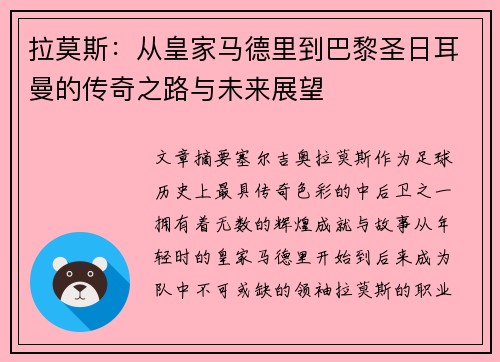 拉莫斯：从皇家马德里到巴黎圣日耳曼的传奇之路与未来展望

文章摘要塞尔吉奥拉莫斯作为足球历史上最具传奇色彩的中后卫之一拥有着无数的辉煌成就与故事从年轻时的皇家马德里开始到后来成为队中不可或缺的领袖拉莫斯的职业